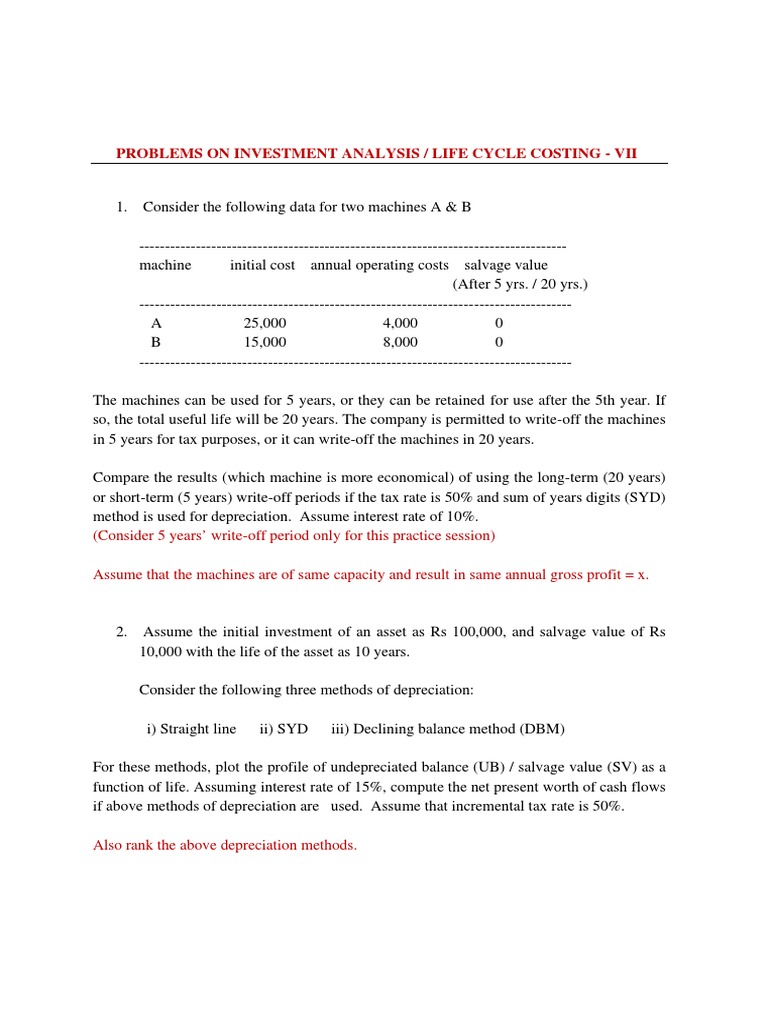 PROBLEMS ON INVESTMENT ANALYSIS / LIFE CYCLE COSTING - VII

1. Consider the following data for two machines A & B

| machine | initial cost | annual operating costs | salvage value (After 5 yrs. / 20 yrs.) |
|---|---|---|---|
| A | 25,000 | 4,000 | 0 |
| B | 15,000 | 8,000 | 0 |

The machines can be used for 5 years, or they can be retained for use after the 5th year. If so, the total useful life will be 20 years. The company is permitted to write-off the machines in 5 years for tax purposes, or it can write-off the machines in 20 years.

Compare the results (which machine is more economical) of using the long-term (20 years) or short-term (5 years) write-off periods if the tax rate is 50% and sum of years digits (SYD) method is used for depreciation. Assume interest rate of 10%.
(Consider 5 years' write-off period only for this practice session)

Assume that the machines are of same capacity and result in same annual gross profit = x.

2. Assume the initial investment of an asset as Rs 100,000, and salvage value of Rs 10,000 with the life of the asset as 10 years.

Consider the following three methods of depreciation:

i) Straight line ii) SYD iii) Declining balance method (DBM)

For these methods, plot the profile of undepreciated balance (UB) / salvage value (SV) as a function of life. Assuming interest rate of 15%, compute the net present worth of cash flows if above methods of depreciation are used. Assume that incremental tax rate is 50%.

Also rank the above depreciation methods.